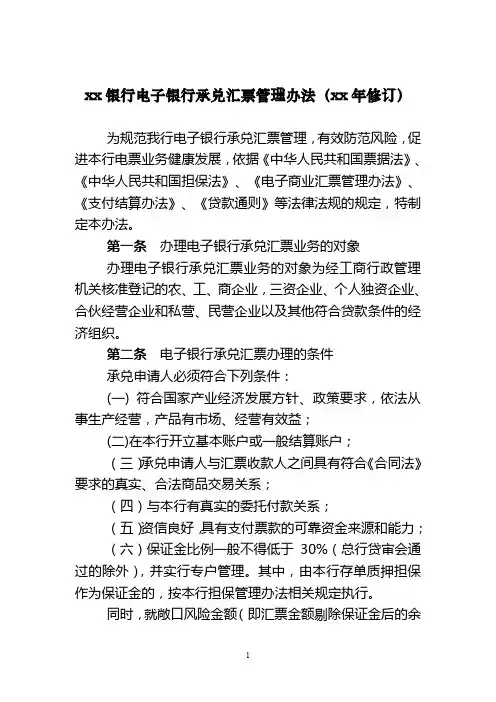 xx 银行电子银行承兑汇票管理办法（xx 年修订）

为规范我行电子银行承兑汇票管理，有效防范风险，促进本行电票业务健康发展，依据《中华人民共和国票据法》、《中华人民共和国担保法》、《电子商业汇票管理办法》、《支付结算办法》、《贷款通则》等法律法规的规定，特制定本办法。

第一条 办理电子银行承兑汇票业务的对象

办理电子银行承兑汇票业务的对象为经工商行政管理机关核准登记的农、工、商企业，三资企业、个人独资企业、合伙经营企业和私营、民营企业以及其他符合贷款条件的经济组织。

第二条 电子银行承兑汇票办理的条件

承兑申请人必须符合下列条件：

(一) 符合国家产业经济发展方针、政策要求，依法从事生产经营，产品有市场、经营有效益；

(二)在本行开立基本账户或一般结算账户；

（三）承兑申请人与汇票收款人之间具有符合《合同法》要求的真实、合法商品交易关系；

（四）与本行有真实的委托付款关系；

（五）资信良好，具有支付票款的可靠资金来源和能力；

（六）保证金比例一般不得低于 30%（总行贷审会通过的除外），并实行专户管理。其中，由本行存单质押担保作为保证金的，按本行担保管理办法相关规定执行。

同时，就敞口风险金额（即汇票金额剔除保证金后的余

1